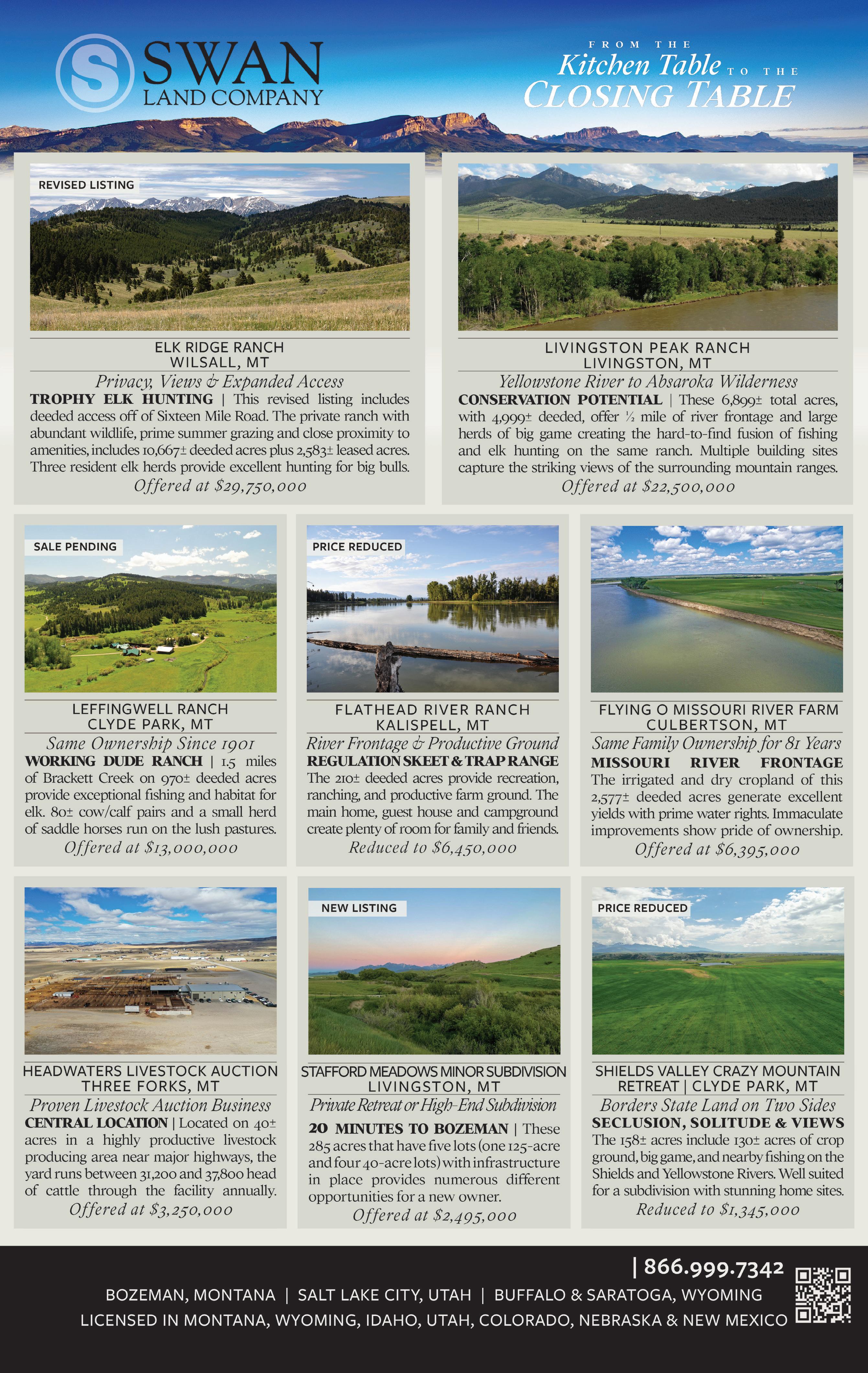 S SWAN LAND COMPANY

FROM THE Kitchen Table TO THE CLOSING TABLE

REVISED LISTING

ELK RIDGE RANCH
WILSALL, MT

Privacy, Views & Expanded Access

TROPHY ELK HUNTING | This revised listing includes deeded access off of Sixteen Mile Road. The private ranch with abundant wildlife, prime summer grazing and close proximity to amenities, includes 10,667± deeded acres plus 2,583± leased acres. Three resident elk herds provide excellent hunting for big bulls.

Offered at $29,750,000

LIVINGSTON PEAK RANCH
LIVINGSTON, MT

Yellowstone River to Absaroka Wilderness

CONSERVATION POTENTIAL | These 6,899± total acres, with 4,999± deeded, offer ½ mile of river frontage and large herds of big game creating the hard-to-find fusion of fishing and elk hunting on the same ranch. Multiple building sites capture the striking views of the surrounding mountain ranges.

Offered at $22,500,000

SALE PENDING

LEFFINGWELL RANCH
CLYDE PARK, MT

Same Ownership Since 1901

WORKING DUDE RANCH | 1.5 miles of Brackett Creek on 970± deeded acres provide exceptional fishing and habitat for elk. 80± cow/calf pairs and a small herd of saddle horses run on the lush pastures.

Offered at $13,000,000

PRICE REDUCED

FLATHEAD RIVER RANCH
KALISPELL, MT

River Frontage & Productive Ground

REGULATION SKEET & TRAP RANGE
The 210± deeded acres provide recreation, ranching, and productive farm ground. The main home, guest house and campground create plenty of room for family and friends.

Reduced to $6,450,000

FLYING O MISSOURI RIVER FARM
CULBERTSON, MT

Same Family Ownership for 81 Years

MISSOURI RIVER FRONTAGE
The irrigated and dry cropland of this 2,577± deeded acres generate excellent yields with prime water rights. Immaculate improvements show pride of ownership.

Offered at $6,395,000

HEADWATERS LIVESTOCK AUCTION
THREE FORKS, MT

Proven Livestock Auction Business

CENTRAL LOCATION | Located on 40± acres in a highly productive livestock producing area near major highways, the yard runs between 31,200 and 37,800 head of cattle through the facility annually.

Offered at $3,250,000

NEW LISTING

STAFFORD MEADOWS MINOR SUBDIVISION
LIVINGSTON, MT

Private Retreat or High-End Subdivision

20 MINUTES TO BOZEMAN | These 285 acres that have five lots (one 125-acre and four 40-acre lots) with infrastructure in place provides numerous different opportunities for a new owner.

Offered at $2,495,000

PRICE REDUCED

SHIELDS VALLEY CRAZY MOUNTAIN RETREAT | CLYDE PARK, MT

Borders State Land on Two Sides

SECLUSION, SOLITUDE & VIEWS
The 158± acres include 130± acres of crop ground, big game, and nearby fishing on the Shields and Yellowstone Rivers. Well suited for a subdivision with stunning home sites.

Reduced to $1,345,000

| 866.999.7342

BOZEMAN, MONTANA | SALT LAKE CITY, UTAH | BUFFALO & SARATOGA, WYOMING
LICENSED IN MONTANA, WYOMING, IDAHO, UTAH, COLORADO, NEBRASKA & NEW MEXICO